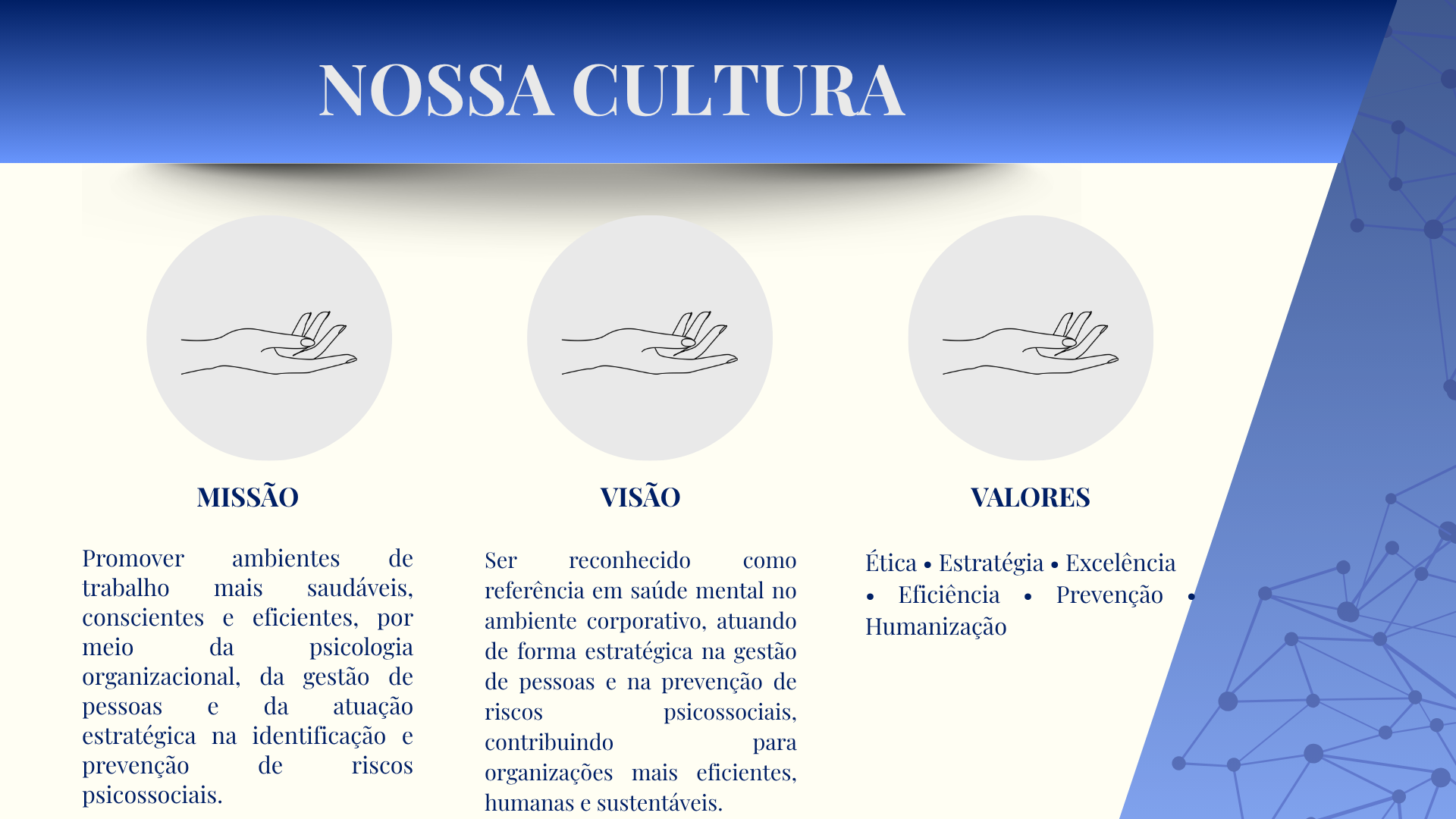 NOSSA CULTURA

MISSÃO

Promover ambientes de trabalho mais saudáveis, conscientes e eficientes, por meio da psicologia organizacional, da gestão de pessoas e da atuação estratégica na identificação e prevenção de riscos psicossociais.

VISÃO

Ser reconhecido como referência em saúde mental no ambiente corporativo, atuando de forma estratégica na gestão de pessoas e na prevenção de riscos psicossociais, contribuindo para organizações mais eficientes, humanas e sustentáveis.

VALORES

Ética • Estratégia • Excelência • Eficiência • Prevenção • Humanização